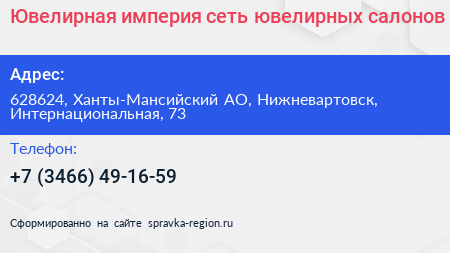 Ювелирная империя сеть ювелирных салонов

Адрес:

628624, Ханты-Мансийский АО, Нижневартовск, Интернациональная, 73

Телефон:

+7 (3466) 49-16-59

Сформированно на сайте spravka-region.ru